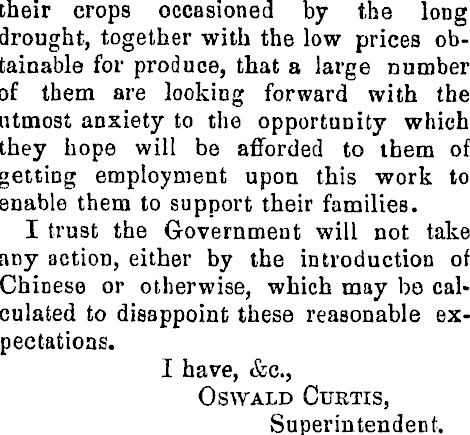 their crops occasioned by the long drought, together with the low prices obtainable for produce, that a large number of them are looking forward with the utmost anxiety to the opportunity which they hope will be afforded to them of getting employment upon this work to enable them to support their families.

I trust the Government will not take any action, either by the introduction of Chinese or otherwise, which may be calculated to disappoint these reasonable expectations.

I have, &c.,
OSWALD CURTIS,
Superintendent.